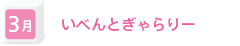 3月

いべんとぎゃらりー